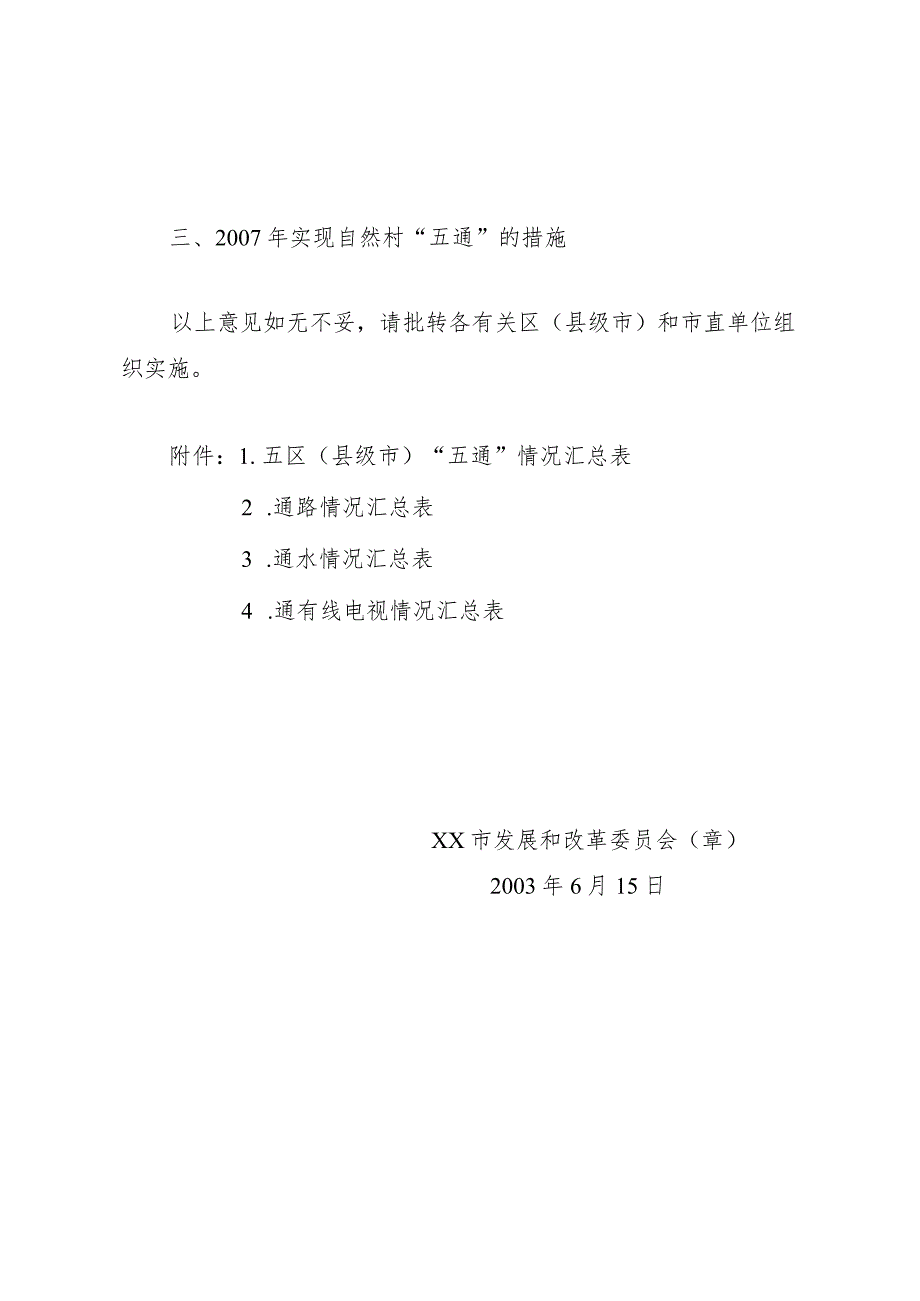 三、2007年实现自然村“五通”的措施

以上意见如无不妥，请批转各有关区（县级市）和市直单位组织实施。

附件：1. 五区（县级市）“五通”情况汇总表

2 .通路情况汇总表

3 .通水情况汇总表

4 .通有线电视情况汇总表

XX市发展和改革委员会（章）

2003年6月15日